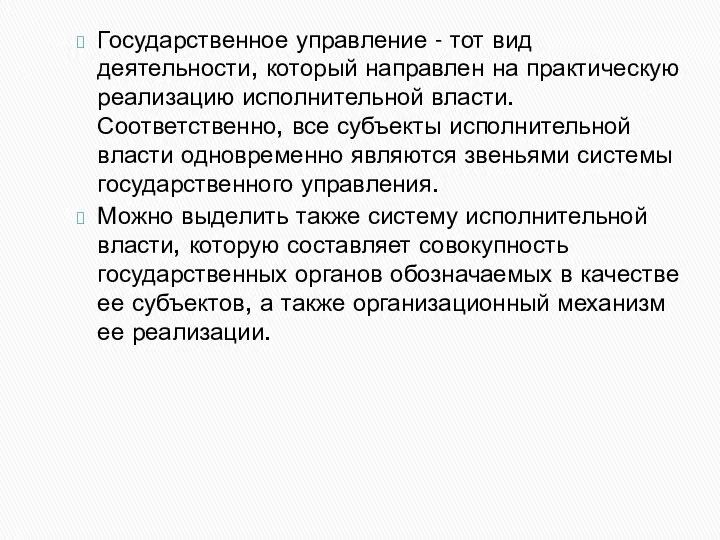 Государственное управление - тот вид деятельности, который направлен на практическую реализацию исполнительной власти. Соответственно, все субъекты исполнительной власти одновременно являются звеньями системы государственного управления.

Можно выделить также систему исполнительной власти, которую составляет совокупность государственных органов обозначаемых в качестве ее субъектов, а также организационный механизм ее реализации.